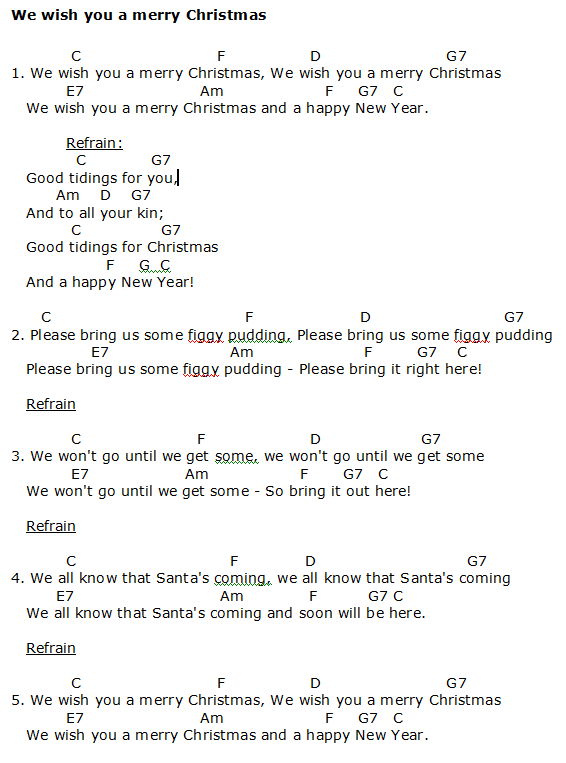 We wish you a merry Christmas

C F D G7
1. We wish you a merry Christmas, We wish you a merry Christmas
E7 Am F G7 C
We wish you a merry Christmas and a happy New Year.

Refrain:
C G7
Good tidings for you,
Am D G7
And to all your kin;
C G7
Good tidings for Christmas
F G C
And a happy New Year!

C F D G7
2. Please bring us some figgy pudding, Please bring us some figgy pudding
E7 Am F G7 C
Please bring us some figgy pudding - Please bring it right here!

Refrain

C F D G7
3. We won't go until we get some, we won't go until we get some
E7 Am F G7 C
We won't go until we get some - So bring it out here!

Refrain

C F D G7
4. We all know that Santa's coming, we all know that Santa's coming
E7 Am F G7 C
We all know that Santa's coming and soon will be here.

Refrain

C F D G7
5. We wish you a merry Christmas, We wish you a merry Christmas
E7 Am F G7 C
We wish you a merry Christmas and a happy New Year.